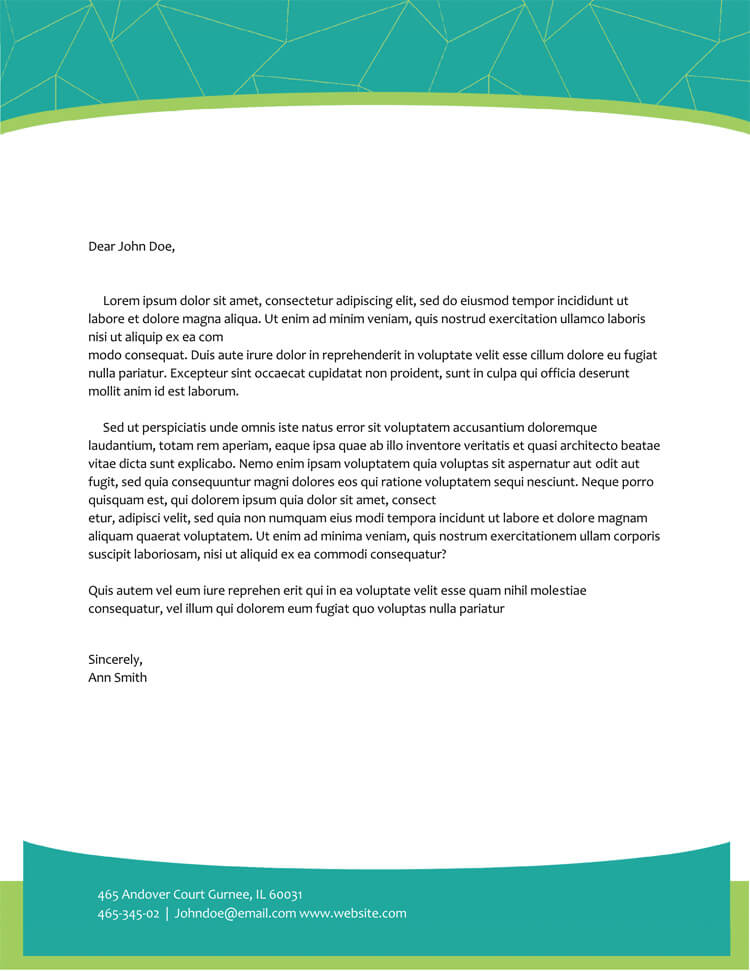 Dear John Doe,

Lorem ipsum dolor sit amet, consectetur adipiscing elit, sed do eiusmod tempor incididunt ut labore et dolore magna aliqua. Ut enim ad minim veniam, quis nostrud exercitation ullamco laboris nisi ut aliquip ex ea com
modo consequat. Duis aute irure dolor in reprehenderit in voluptate velit esse cillum dolore eu fugiat nulla pariatur. Excepteur sint occaecat cupidatat non proident, sunt in culpa qui officia deserunt mollit anim id est laborum.

Sed ut perspiciatis unde omnis iste natus error sit voluptatem accusantium doloremque laudantium, totam rem aperiam, eaque ipsa quae ab illo inventore veritatis et quasi architecto beatae vitae dicta sunt explicabo. Nemo enim ipsam voluptatem quia voluptas sit aspernatur aut odit aut fugit, sed quia consequuntur magni dolores eos qui ratione voluptatem sequi nesciunt. Neque porro quisquam est, qui dolorem ipsum quia dolor sit amet, consect
etur, adipisci velit, sed quia non numquam eius modi tempora incidunt ut labore et dolore magnam aliquam quaerat voluptatem. Ut enim ad minima veniam, quis nostrum exercitationem ullam corporis suscipit laboriosam, nisi ut aliquid ex ea commodi consequatur?

Quis autem vel eum iure reprehen erit qui in ea voluptate velit esse quam nihil molestiae consequatur, vel illum qui dolorem eum fugiat quo voluptas nulla pariatur

Sincerely,
Ann Smith

465 Andover Court Gurnee, IL 60031
465-345-02 | Johndoe@email.com www.website.com